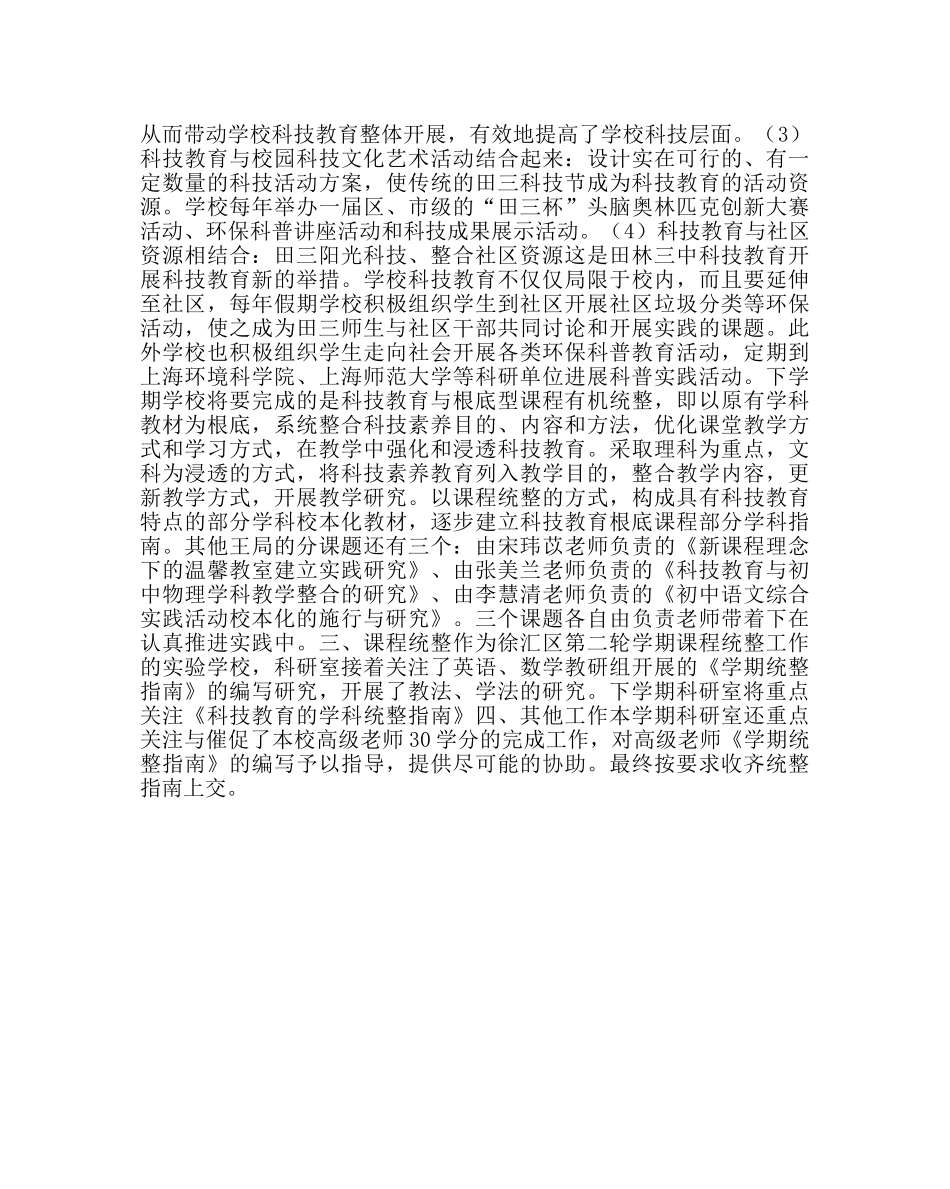 从而带动学校科技教育整体开展，有效地提高了学校科技层面。（3）科技教育与校园科技文化艺术活动结合起来：设计实在可行的、有一定数量的科技活动方案，使传统的田三科技节成为科技教育的活动资源。学校每年举办一届区、市级的“田三杯”头脑奥林匹克创新大赛活动、环保科普讲座活动和科技成果展示活动。（4）科技教育与社区资源相结合：田三阳光科技、整合社区资源这是田林三中科技教育开展科技教育新的举措。学校科技教育不仅仅局限于校内，而且要延伸至社区，每年假期学校积极组织学生到社区开展社区垃圾分类等环保活动，使之成为田三师生与社区干部共同讨论和开展实践的课题。此外学校也积极组织学生走向社会开展各类环保科普教育活动，定期到上海环境科学院、上海师范大学等科研单位进展科普实践活动。下学期学校将要完成的是科技教育与根底型课程有机统整，即以原有学科教材为根底，系统整合科技素养目的、内容和方法，优化课堂教学方式和学习方式，在教学中强化和浸透科技教育。采取理科为重点，文科为浸透的方式，将科技素养教育列入教学目的，整合教学内容，更新教学方式，开展教学研究。以课程统整的方式，构成具有科技教育特点的部分学科校本化教材，逐步建立科技教育根底课程部分学科指南。其他王局的分课题还有三个：由宋玮苡老师负责的《新课程理念下的温馨教室建立实践研究》、由张美兰老师负责的《科技教育与初中物理学科教学整合的研究》、由李慧清老师负责的《初中语文综合实践活动校本化的施行与研究》。三个课题各自由负责老师带着下在认真推进实践中。三、课程统整作为徐汇区第二轮学期课程统整工作的实验学校，科研室接着关注了英语、数学教研组开展的《学期统整指南》的编写研究，开展了教法、学法的研究。下学期科研室将重点关注《科技教育的学科统整指南》四、其他工作本学期科研室还重点关注与催促了本校高级老师30学分的完成工作，对高级老师《学期统整指南》的编写予以指导，提供尽可能的协助。最终按要求收齐统整指南上交。